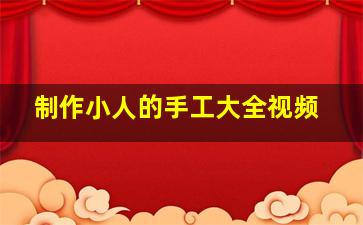 制作小人的手工大全视频